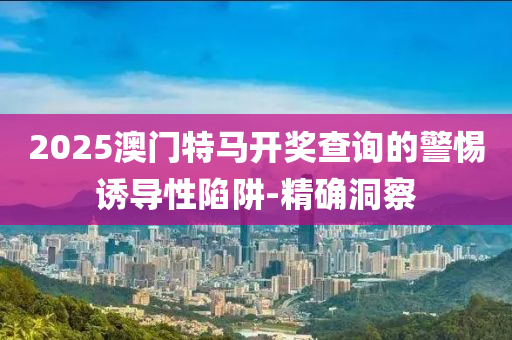 2025澳门特马开奖查询的警惕诱导性陷阱-精确洞察